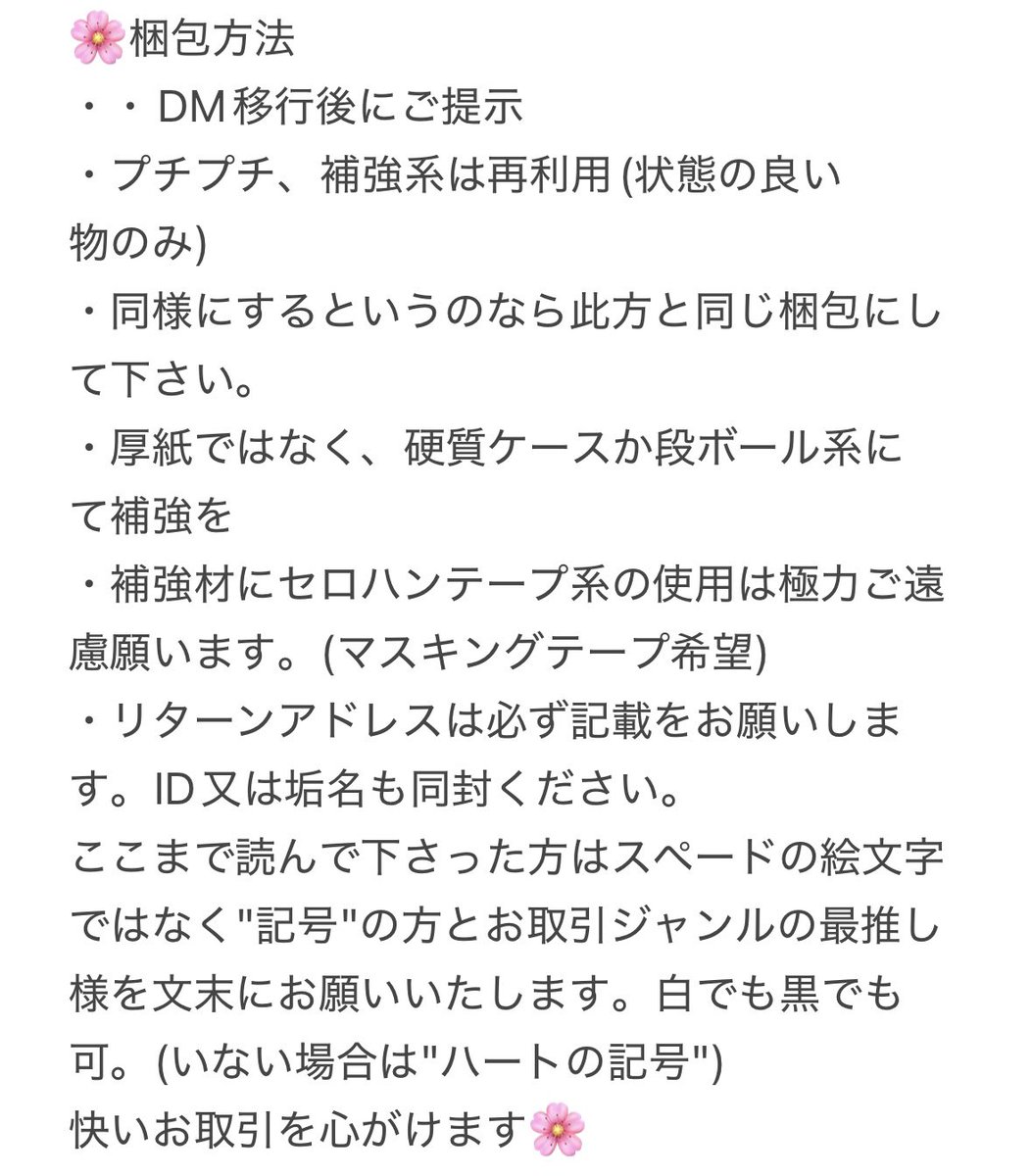 🌸梱包方法
・・DM移行後にご提示
・プチプチ、補強系は再利用 (状態の良い物のみ)
・同様にするというのなら此方と同じ梱包にして下さい。
・厚紙ではなく、硬質ケースか段ボール系にて補強を
・補強材にセロハンテープ系の使用は極力ご遠慮願います。(マスキングテープ希望)
・リターンアドレスは必ず記載をお願いします。ID又は垢名も同封ください。
ここまで読んで下さった方はスペードの絵文字ではなく"記号"の方とお取引ジャンルの最推し様を文末にお願いいたします。白でも黒でも可。(いない場合は"ハートの記号")
快いお取引を心がけます🌸